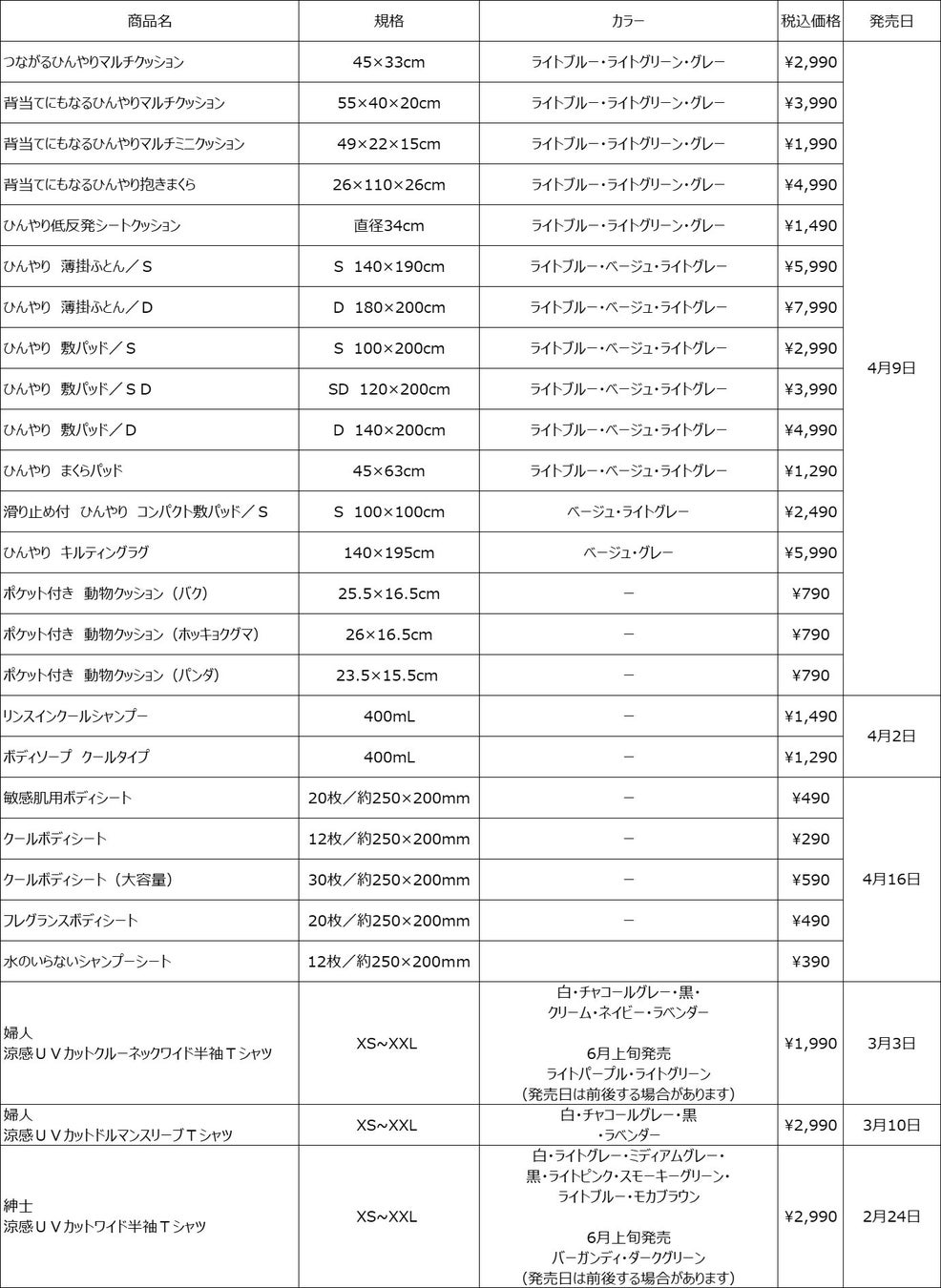 | 商品名 | 規格 | カラー | 税込価格 | 発売日 |
|---|---|---|---|---|
| つながるひんやりマルチクッション | 45×33cm | ライトブルー・ライトグリーン・グレー | ¥2,990 | 4月9日 |
| 背当てにもなるひんやりマルチクッション | 55×40×20cm | ライトブルー・ライトグリーン・グレー | ¥3,990 | |
| 背当てにもなるひんやりマルチミニクッション | 49×22×15cm | ライトブルー・ライトグリーン・グレー | ¥1,990 | |
| 背当てにもなるひんやり抱きまくら | 26×110×26cm | ライトブルー・ライトグリーン・グレー | ¥4,990 | |
| ひんやり低反発シートクッション | 直径34cm | ライトブルー・ライトグリーン・グレー | ¥1,490 | |
| ひんやり　薄掛ふとん／Ｓ | S　140×190cm | ライトブルー・ベージュ・ライトグレー | ¥5,990 | |
| ひんやり　薄掛ふとん／Ｄ | D　180×200cm | ライトブルー・ベージュ・ライトグレー | ¥7,990 | |
| ひんやり　敷パッド／Ｓ | S　100×200cm | ライトブルー・ベージュ・ライトグレー | ¥2,990 | |
| ひんやり　敷パッド／ＳＤ | SD　120×200cm | ライトブルー・ベージュ・ライトグレー | ¥3,990 | |
| ひんやり　敷パッド／Ｄ | D　140×200cm | ライトブルー・ベージュ・ライトグレー | ¥4,990 | |
| ひんやり　まくらパッド | 45×63cm | ライトブルー・ベージュ・ライトグレー | ¥1,290 | |
| 滑り止め付　ひんやり　コンパクト敷パッド／Ｓ | S　100×100cm | ベージュ・ライトグレー | ¥2,490 | |
| ひんやり　キルティングラグ | 140×195cm | ベージュ・グレー | ¥5,990 | |
| ポケット付き　動物クッション（バク） | 25.5×16.5cm | － | ¥790 | |
| ポケット付き　動物クッション（ホッキョクグマ） | 26×16.5cm | － | ¥790 | |
| ポケット付き　動物クッション（パンダ） | 23.5×15.5cm | － | ¥790 | |
| リンスインクールシャンプー | 400mL | － | ¥1,490 | 4月2日 |
| ボディソープ　クールタイプ | 400mL | － | ¥1,290 | |
| 敏感肌用ボディシート | 20枚／約250×200mm | － | ¥490 | 4月16日 |
| クールボディシート | 12枚／約250×200mm | － | ¥290 | |
| クールボディシート（大容量） | 30枚／約250×200mm | － | ¥590 | |
| フレグランスボディシート | 20枚／約250×200mm | － | ¥490 | |
| 水のいらないシャンプーシート | 12枚／約250×200mm | | ¥390 | |
| 婦人 涼感ＵＶカットクルーネックワイド半袖Ｔシャツ | XS~XXL | 白・チャコールグレー・黒・クリーム・ネイビー・ラベンダー 6月上旬発売 ライトパープル・ライトグリーン （発売日は前後する場合があります） | ¥1,990 | 3月3日 |
| 婦人 涼感ＵＶカットドルマンスリーブＴシャツ | XS~XXL | 白・チャコールグレー・黒・ラベンダー | ¥2,990 | 3月10日 |
| 紳士 涼感ＵＶカットワイド半袖Ｔシャツ | XS~XXL | 白・ライトグレー・ミディアムグレー・黒・ライトピンク・スモーキーグリーン・ライトブルー・モカブラウン 6月上旬発売 バーガンディ・ダークグリーン （発売日は前後する場合があります） | ¥2,990 | 2月24日 |